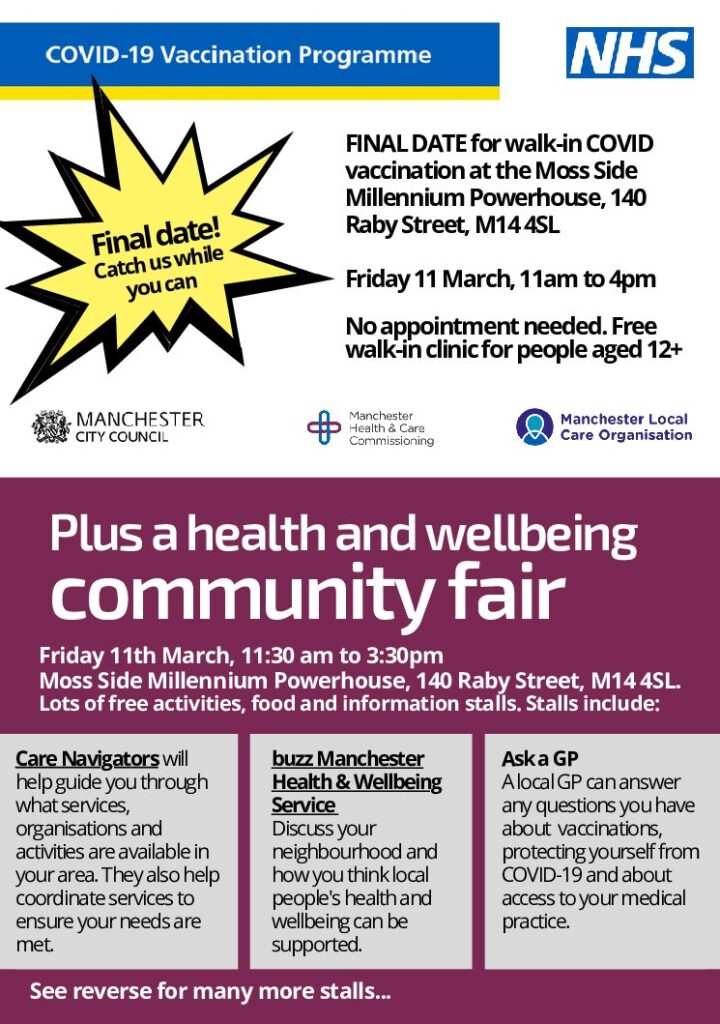 COVID-19 Vaccination Programme

NHS

Final date! Catch us while you can

FINAL DATE for walk-in COVID vaccination at the Moss Side Millennium Powerhouse, 140 Raby Street, M14 4SL

Friday 11 March, 11am to 4pm

No appointment needed. Free walk-in clinic for people aged 12+

MANCHESTER CITY COUNCIL

Manchester Health & Care Commissioning

Manchester Local Care Organisation

Plus a health and wellbeing community fair

Friday 11th March, 11:30 am to 3:30pm
Moss Side Millennium Powerhouse, 140 Raby Street, M14 4SL.
Lots of free activities, food and information stalls. Stalls include:

Care Navigators will help guide you through what services, organisations and activities are available in your area. They also help coordinate services to ensure your needs are met.

buzz Manchester Health & Wellbeing Service
Discuss your neighbourhood and how you think local people's health and wellbeing can be supported.

Ask a GP
A local GP can answer any questions you have about vaccinations, protecting yourself from COVID-19 and about access to your medical practice.

See reverse for many more stalls...